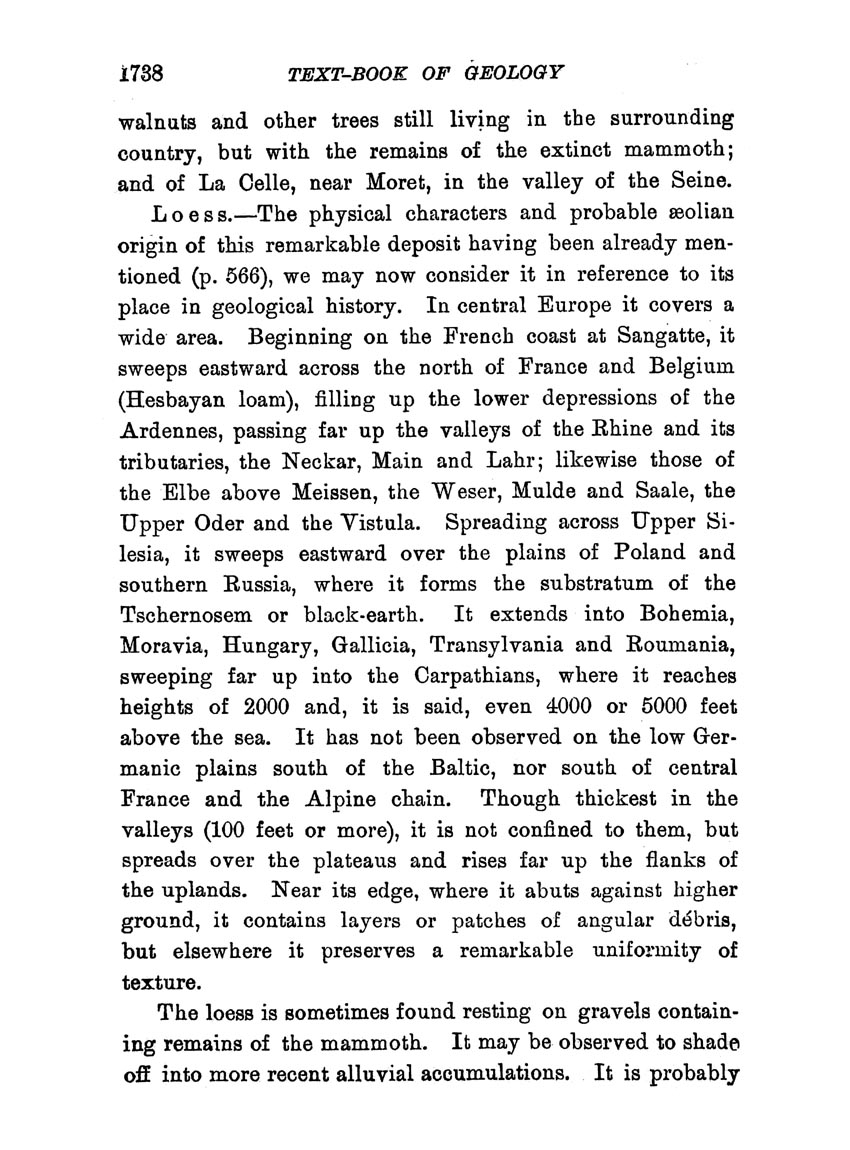 1738 TEXT-BOOK OF GEOLOGY

walnuts and other trees still living in the surrounding country, but with the remains of the extinct mammoth; and of La Celle, near Moret, in the valley of the Seine.

Loess.—The physical characters and probable æolian origin of this remarkable deposit having been already mentioned (p. 566), we may now consider it in reference to its place in geological history. In central Europe it covers a wide area. Beginning on the French coast at Sangatte, it sweeps eastward across the north of France and Belgium (Hesbayan loam), filling up the lower depressions of the Ardennes, passing far up the valleys of the Rhine and its tributaries, the Neckar, Main and Lahr; likewise those of the Elbe above Meissen, the Weser, Mulde and Saale, the Upper Oder and the Vistula. Spreading across Upper Silesia, it sweeps eastward over the plains of Poland and southern Russia, where it forms the substratum of the Tschernosem or black-earth. It extends into Bohemia, Moravia, Hungary, Gallicia, Transylvania and Roumania, sweeping far up into the Carpathians, where it reaches heights of 2000 and, it is said, even 4000 or 5000 feet above the sea. It has not been observed on the low Germanic plains south of the Baltic, nor south of central France and the Alpine chain. Though thickest in the valleys (100 feet or more), it is not confined to them, but spreads over the plateaus and rises far up the flanks of the uplands. Near its edge, where it abuts against higher ground, it contains layers or patches of angular débris, but elsewhere it preserves a remarkable uniformity of texture.

The loess is sometimes found resting on gravels containing remains of the mammoth. It may be observed to shade off into more recent alluvial accumulations. It is probably